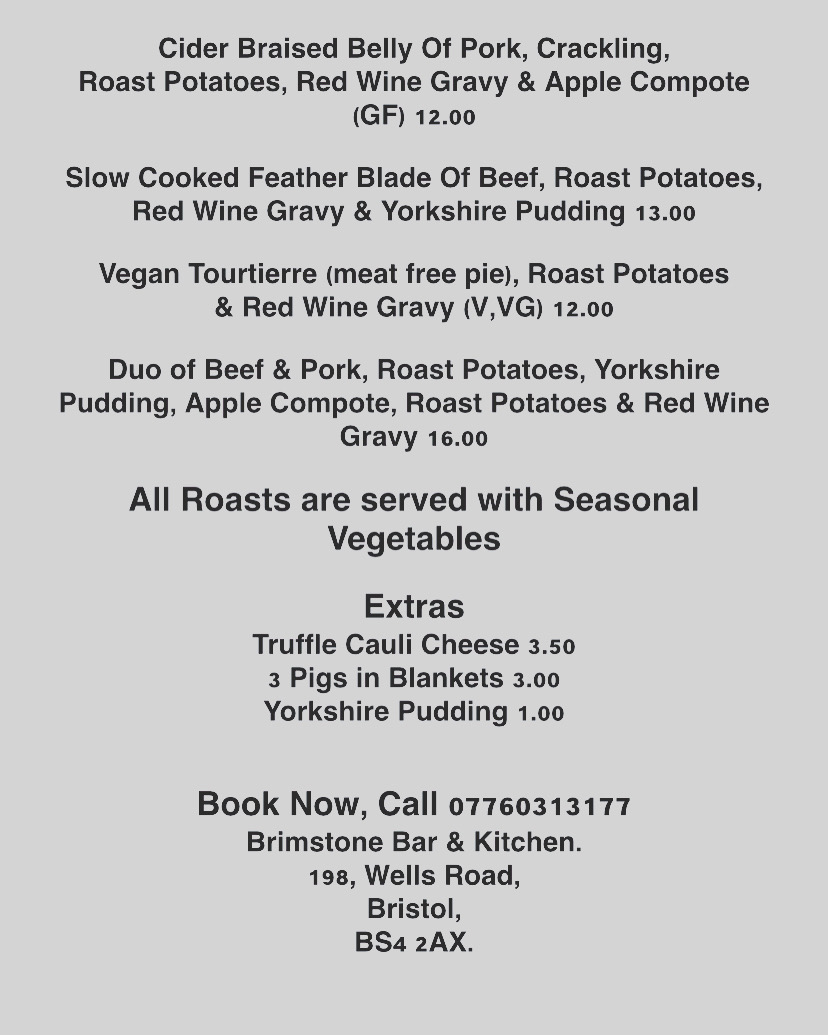 Cider Braised Belly Of Pork, Crackling, Roast Potatoes, Red Wine Gravy & Apple Compote (GF) 12.00

Slow Cooked Feather Blade Of Beef, Roast Potatoes, Red Wine Gravy & Yorkshire Pudding 13.00

Vegan Tourtierre (meat free pie), Roast Potatoes & Red Wine Gravy (V,VG) 12.00

Duo of Beef & Pork, Roast Potatoes, Yorkshire Pudding, Apple Compote, Roast Potatoes & Red Wine Gravy 16.00

All Roasts are served with Seasonal Vegetables

Extras
Truffle Cauli Cheese 3.50
3 Pigs in Blankets 3.00
Yorkshire Pudding 1.00

Book Now, Call 07760313177
Brimstone Bar & Kitchen.
198, Wells Road,
Bristol,
BS4 2AX.